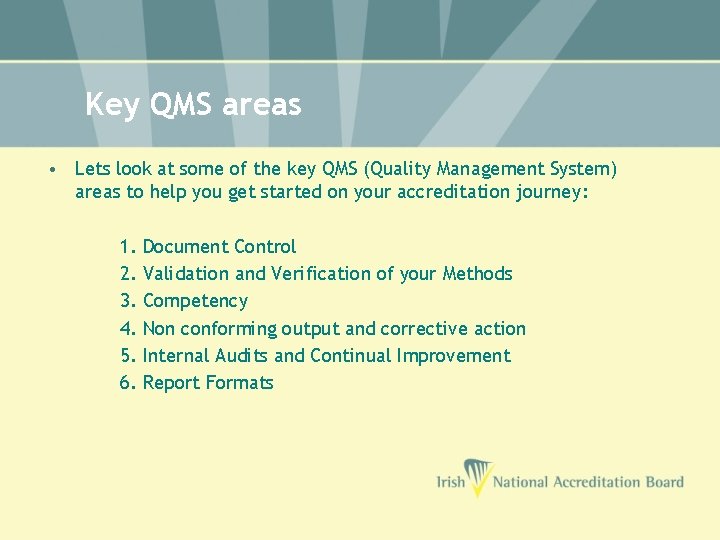 Key QMS areas

• Lets look at some of the key QMS (Quality Management System) areas to help you get started on your accreditation journey:

1. Document Control
2. Validation and Verification of your Methods
3. Competency
4. Non conforming output and corrective action
5. Internal Audits and Continual Improvement
6. Report Formats

Irish National Accreditation Board